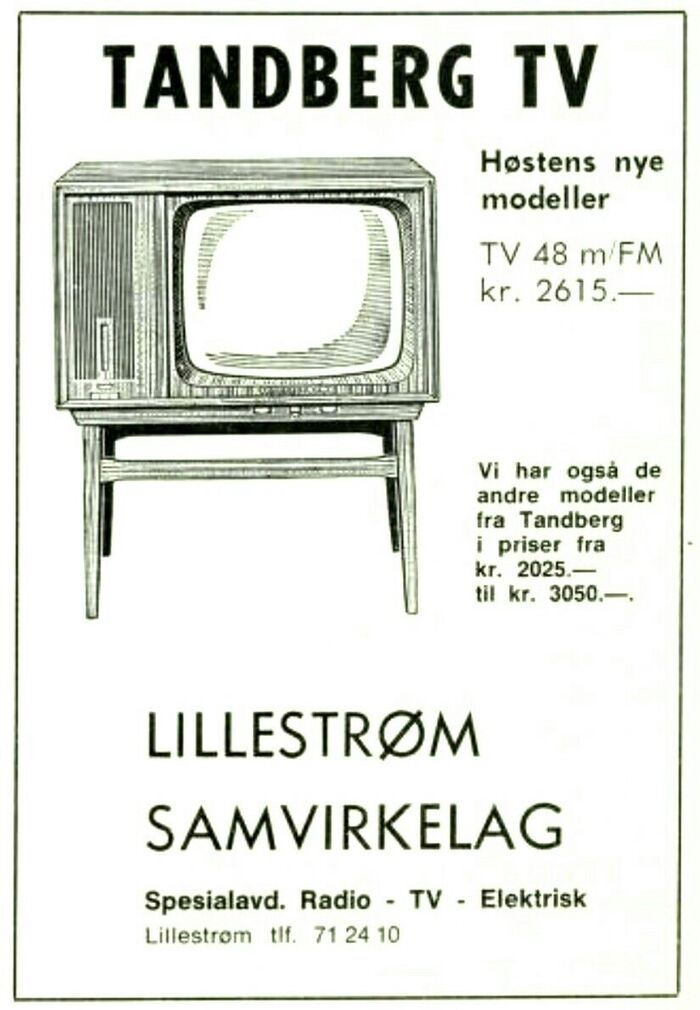 TANDBERG TV

Høstens nye modeller

TV 48 m/FM
kr. 2615.—

Vi har også de andre modeller fra Tandberg i priser fra kr. 2025.— til kr. 3050.—.

LILLESTRØM
SAMVIRKELAG

Spesialavd. Radio - TV - Elektrisk
Lillestrøm tlf. 71 24 10